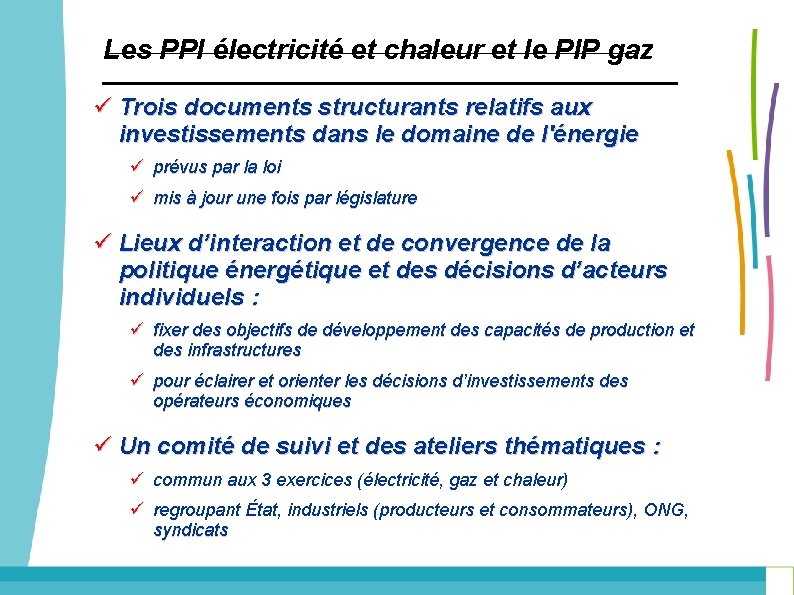 Les PPI électricité et chaleur et le PIP gaz

✓ Trois documents structurants relatifs aux investissements dans le domaine de l'énergie

✓ prévus par la loi

✓ mis à jour une fois par législature

✓ Lieux d'interaction et de convergence de la politique énergétique et des décisions d'acteurs individuels :

✓ fixer des objectifs de développement des capacités de production et des infrastructures

✓ pour éclairer et orienter les décisions d'investissements des opérateurs économiques

✓ Un comité de suivi et des ateliers thématiques :

✓ commun aux 3 exercices (électricité, gaz et chaleur)

✓ regroupant État, industriels (producteurs et consommateurs), ONG, syndicats